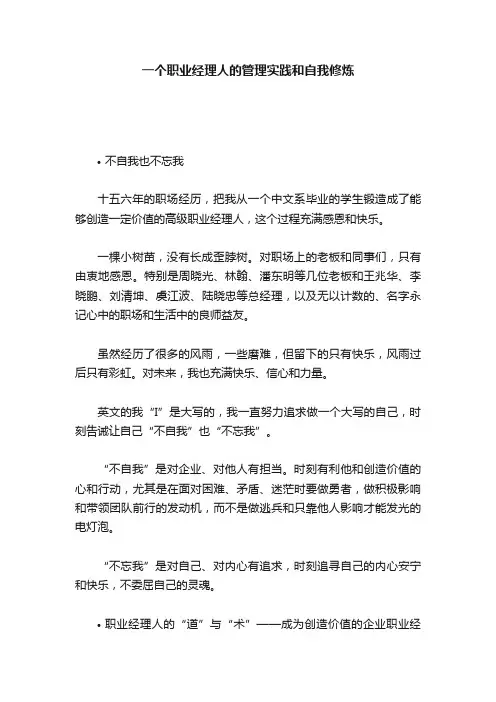 一个职业经理人的管理实践和自我修炼

• 不自我也不忘我

十五六年的职场经历，把我从一个中文系毕业的学生锻造成了能够创造一定价值的高级职业经理人，这个过程充满感恩和快乐。

一棵小树苗，没有长成歪脖树。对职场上的老板和同事们，只有由衷地感恩。特别是周晓光、林翰、潘东明等几位老板和王兆华、李晓鹏、刘清坤、虞江波、陆晓忠等总经理，以及无以计数的、名字永记心中的职场和生活中的良师益友。

虽然经历了很多的风雨，一些磨难，但留下的只有快乐，风雨过后只有彩虹。对未来，我也充满快乐、信心和力量。

英文的我“I”是大写的，我一直努力追求做一个大写的自己，时刻告诫让自己“不自我”也“不忘我”。

“不自我”是对企业、对他人有担当。时刻有利他和创造价值的心和行动，尤其是在面对困难、矛盾、迷茫时要做勇者，做积极影响和带领团队前行的发动机，而不是做逃兵和只靠他人影响才能发光的电灯泡。

“不忘我”是对自己、对内心有追求，时刻追寻自己的内心安宁和快乐，不委屈自己的灵魂。

• 职业经理人的“道”与“术”——成为创造价值的企业职业经